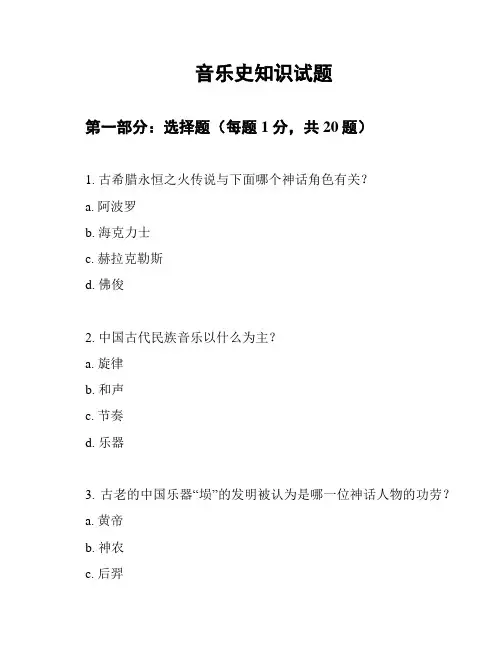 音乐史知识试题

第一部分：选择题（每题 1 分，共 20 题）

1. 古希腊永恒之火传说与下面哪个神话角色有关？

a. 阿波罗

b. 海克力士

c. 赫拉克勒斯

d. 佛俊

2. 中国古代民族音乐以什么为主？

a. 旋律

b. 和声

c. 节奏

d. 乐器

3. 古老的中国乐器“埙”的发明被认为是哪一位神话人物的功劳？

a. 黄帝

b. 神农

c. 后羿